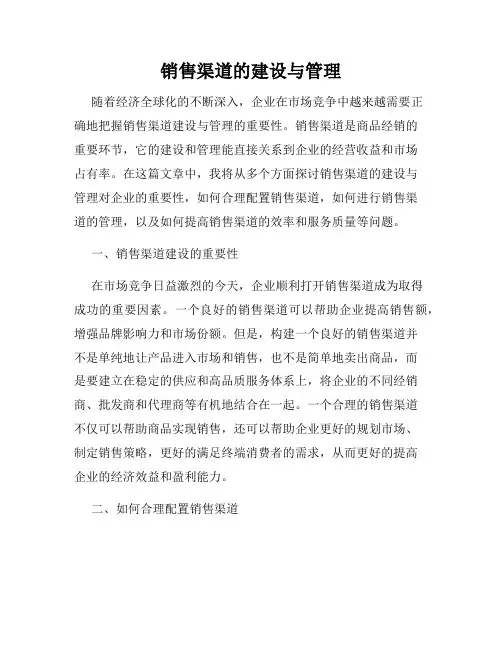 销售渠道的建设与管理

随着经济全球化的不断深入，企业在市场竞争中越来越需要正确地把握销售渠道建设与管理的重要性。销售渠道是商品经销的重要环节，它的建设和管理能直接关系到企业的经营收益和市场占有率。在这篇文章中，我将从多个方面探讨销售渠道的建设与管理对企业的重要性，如何合理配置销售渠道，如何进行销售渠道的管理，以及如何提高销售渠道的效率和服务质量等问题。

一、销售渠道建设的重要性

在市场竞争日益激烈的今天，企业顺利打开销售渠道成为取得成功的重要因素。一个良好的销售渠道可以帮助企业提高销售额，增强品牌影响力和市场份额。但是，构建一个良好的销售渠道并不是单纯地让产品进入市场和销售，也不是简单地卖出商品，而是要建立在稳定的供应和高品质服务体系上，将企业的不同经销商、批发商和代理商等有机地结合在一起。一个合理的销售渠道不仅可以帮助商品实现销售，还可以帮助企业更好的规划市场、制定销售策略，更好的满足终端消费者的需求，从而更好的提高企业的经济效益和盈利能力。

二、如何合理配置销售渠道